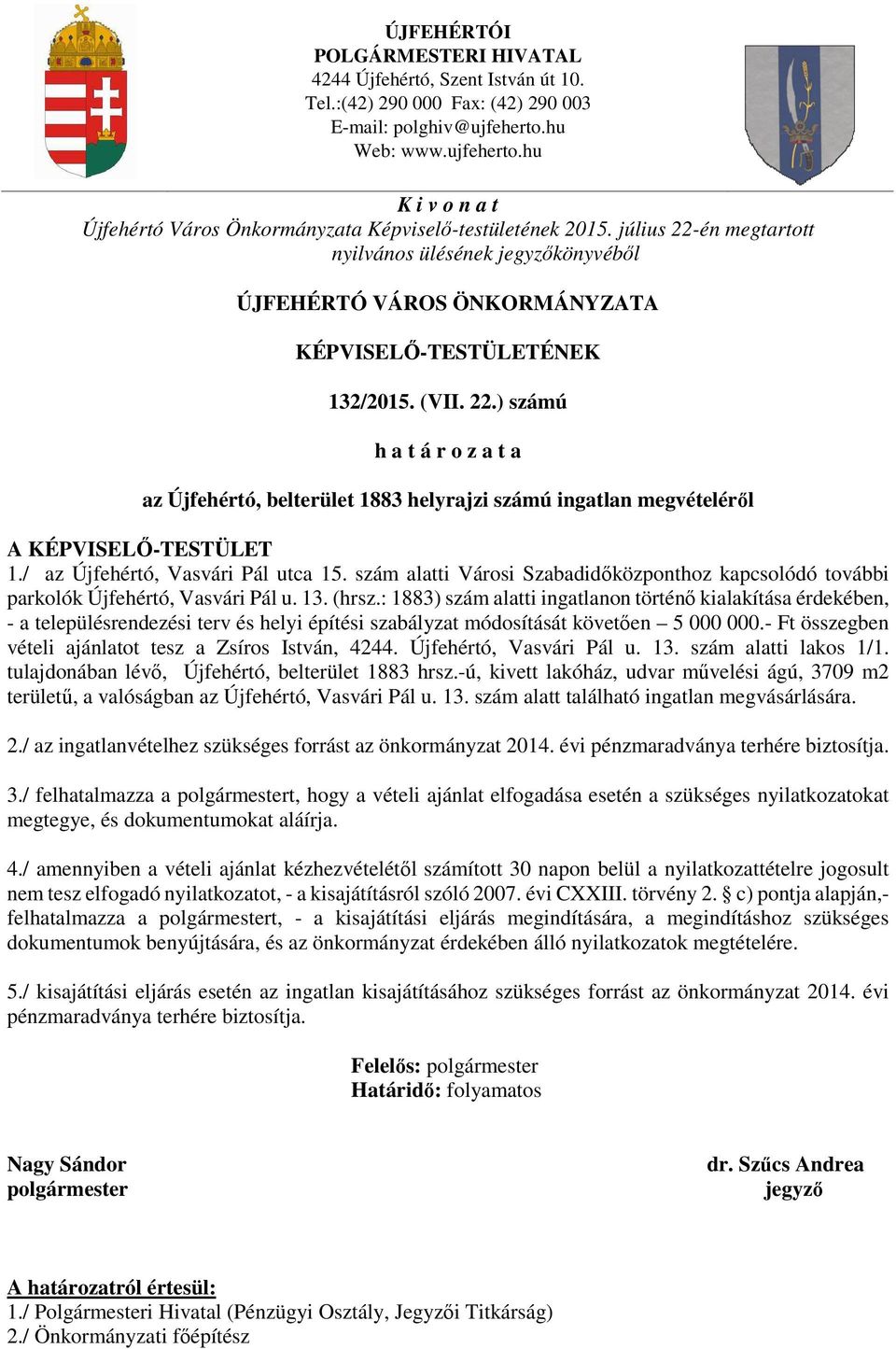 ÚJFEHÉRTÓI
POLGÁRMESTERI HIVATAL
4244 Újfehértó, Szent István út 10.
Tel.:(42) 290 000 Fax: (42) 290 003
E-mail: polghiv@ujfeherto.hu
Web: www.ujfeherto.hu

K i v o n a t
Újfehértó Város Önkormányzata Képviselő-testületének 2015. július 22-én megtartott nyilvános ülésének jegyzőkönyvéből

ÚJFEHÉRTÓ VÁROS ÖNKORMÁNYZATA

KÉPVISELŐ-TESTÜLETÉNEK

132/2015. (VII. 22.) számú

h a t á r o z a t a

az Újfehértó, belterület 1883 helyrajzi számú ingatlan megvételéről

A KÉPVISELŐ-TESTÜLET
1./ az Újfehértó, Vasvári Pál utca 15. szám alatti Városi Szabadidőközponthoz kapcsolódó további parkolók Újfehértó, Vasvári Pál u. 13. (hrsz.: 1883) szám alatti ingatlanon történő kialakítása érdekében, - a településrendezési terv és helyi építési szabályzat módosítását követően – 5 000 000.- Ft összegben vételi ajánlatot tesz a Zsíros István, 4244. Újfehértó, Vasvári Pál u. 13. szám alatti lakos 1/1. tulajdonában lévő, Újfehértó, belterület 1883 hrsz.-ú, kivett lakóház, udvar művelési ágú, 3709 m2 területű, a valóságban az Újfehértó, Vasvári Pál u. 13. szám alatt található ingatlan megvásárlására.

2./ az ingatlanvételhez szükséges forrást az önkormányzat 2014. évi pénzmaradványa terhére biztosítja.

3./ felhatalmazza a polgármestert, hogy a vételi ajánlat elfogadása esetén a szükséges nyilatkozatokat megtegye, és dokumentumokat aláírja.

4./ amennyiben a vételi ajánlat kézhezvételétől számított 30 napon belül a nyilatkozattételre jogosult nem tesz elfogadó nyilatkozatot, - a kisajátításról szóló 2007. évi CXXIII. törvény 2. § c) pontja alapján,- felhatalmazza a polgármestert, - a kisajátítási eljárás megindítására, a megindításhoz szükséges dokumentumok benyújtására, és az önkormányzat érdekében álló nyilatkozatok megtételére.

5./ kisajátítási eljárás esetén az ingatlan kisajátításához szükséges forrást az önkormányzat 2014. évi pénzmaradványa terhére biztosítja.

Felelős: polgármester
Határidő: folyamatos

Nagy Sándor
polgármester

dr. Szűcs Andrea
jegyző

A határozatról értesül:
1./ Polgármesteri Hivatal (Pénzügyi Osztály, Jegyzői Titkárság)
2./ Önkormányzati főépítész